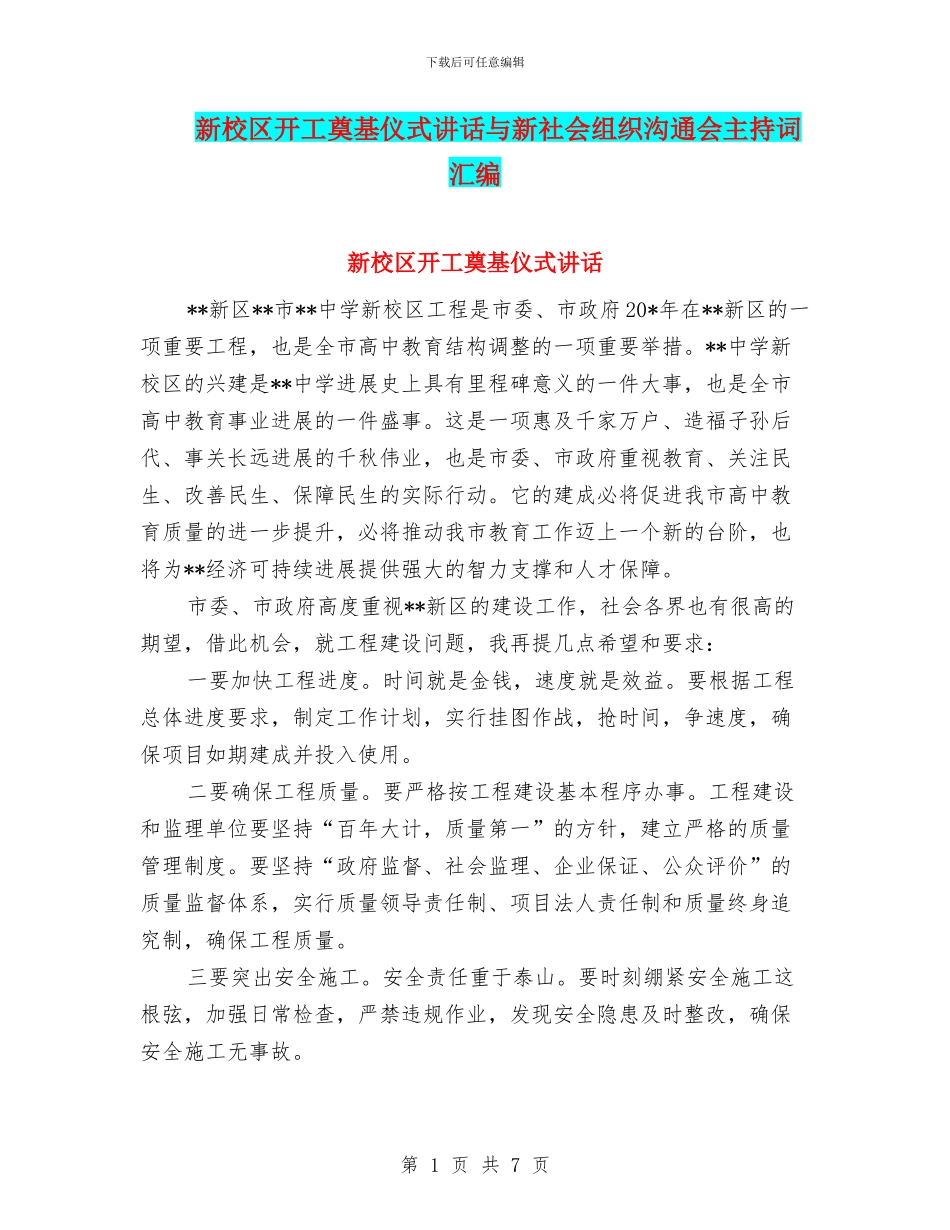 下载后可任意编辑

新校区开工奠基仪式讲话与新社会组织沟通会主持词汇编

新校区开工奠基仪式讲话

**新区**市**中学新校区工程是市委、市政府20*年在**新区的一项重要工程，也是全市高中教育结构调整的一项重要举措。**中学新校区的兴建是**中学进展史上具有里程碑意义的一件大事，也是全市高中教育事业进展的一件盛事。这是一项惠及千家万户、造福子孙后代、事关长远进展的千秋伟业，也是市委、市政府重视教育、关注民生、改善民生、保障民生的实际行动。它的建成必将促进我市高中教育质量的进一步提升，必将推动我市教育工作迈上一个新的台阶，也将为**经济可持续进展提供强大的智力支撑和人才保障。

市委、市政府高度重视**新区的建设工作，社会各界也有很高的期望，借此机会，就工程建设问题，我再提几点希望和要求：

一要加快工程进度。时间就是金钱，速度就是效益。要根据工程总体进度要求，制定工作计划，实行挂图作战，抢时间，争速度，确保项目如期建成并投入使用。

二要确保工程质量。要严格按工程建设基本程序办事。工程建设和监理单位要坚持“百年大计，质量第一”的方针，建立严格的质量管理制度。要坚持“政府监督、社会监理、企业保证、公众评价”的质量监督体系，实行质量领导责任制、项目法人责任制和质量终身追究制，确保工程质量。

三要突出安全施工。安全责任重于泰山。要时刻绷紧安全施工这根弦，加强日常检查，严禁违规作业，发现安全隐患及时整改，确保安全施工无事故。

第 1 页 共 7 页